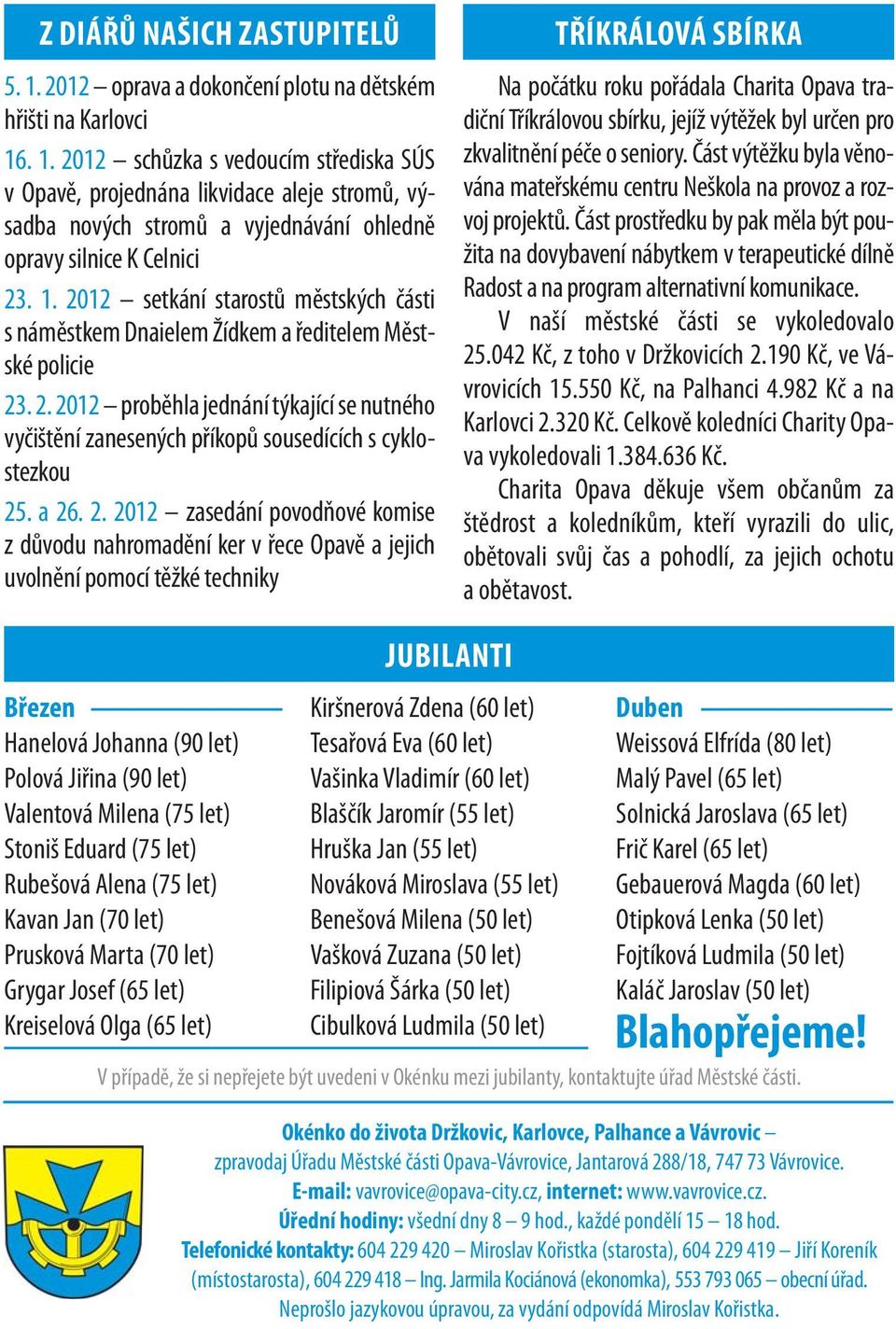 Z DIÁŘŮ NAŠICH ZASTUPITELŮ

5. 1. 2012 – oprava a dokončení plotu na dětském hřišti na Karlovci

16. 1. 2012 – schůzka s vedoucím střediska SÚS v Opavě, projednána likvidace aleje stromů, výsadba nových stromů a vyjednávání ohledně opravy silnice K Celnici

23. 1. 2012 – setkání starostů městských části s náměstkem Dnaielem Žídkem a ředitelem Městské policie

23. 2. 2012 – proběhla jednání týkající se nutného vyčištění zanesených příkopů sousedících s cyklostezkou

25. a 26. 2. 2012 – zasedání povodňové komise z důvodu nahromadění ker v řece Opavě a jejich uvolnění pomocí těžké techniky

TŘÍKRÁLOVÁ SBÍRKA

Na počátku roku pořádala Charita Opava tradiční Tříkrálovou sbírku, jejíž výtěžek byl určen pro zkvalitnění péče o seniory. Část výtěžku byla věnována mateřskému centru Neškola na provoz a rozvoj projektů. Část prostředku by pak měla být použita na dovybavení nábytkem v terapeutické dílně Radost a na program alternativní komunikace.

V naší městské části se vykoledovalo 25.042 Kč, z toho v Držkovicích 2.190 Kč, ve Vávrovicích 15.550 Kč, na Palhanci 4.982 Kč a na Karlovci 2.320 Kč. Celkově koledníci Charity Opava vykoledovali 1.384.636 Kč.

Charita Opava děkuje všem občanům za štědrost a koledníkům, kteří vyrazili do ulic, obětovali svůj čas a pohodlí, za jejich ochotu a obětavost.

JUBILANTI

Březen
Hanelová Johanna (90 let)
Polová Jiřina (90 let)
Valentová Milena (75 let)
Stoniš Eduard (75 let)
Rubešová Alena (75 let)
Kavan Jan (70 let)
Prusková Marta (70 let)
Grygar Josef (65 let)
Kreiselová Olga (65 let)

Kiršnerová Zdena (60 let)
Tesařová Eva (60 let)
Vašinka Vladimír (60 let)
Blaščík Jaromír (55 let)
Hruška Jan (55 let)
Nováková Miroslava (55 let)
Benešová Milena (50 let)
Vašková Zuzana (50 let)
Filipiová Šárka (50 let)
Cibulková Ludmila (50 let)

Duben
Weissová Elfrída (80 let)
Malý Pavel (65 let)
Solnická Jaroslava (65 let)
Frič Karel (65 let)
Gebauerová Magda (60 let)
Otipková Lenka (50 let)
Fojtíková Ludmila (50 let)
Kaláč Jaroslav (50 let)

Blahopřejeme!

V případě, že si nepřejete být uvedeni v Okénku mezi jubilanty, kontaktujte úřad Městské části.

Okénko do života Držkovic, Karlovce, Palhance a Vávrovic – zpravodaj Úřadu Městské části Opava-Vávrovice, Jantarová 288/18, 747 73 Vávrovice.
E-mail: vavrovice@opava-city.cz, internet: www.vavrovice.cz.
Úřední hodiny: všední dny 8 – 9 hod., každé pondělí 15 – 18 hod.
Telefonické kontakty: 604 229 420 – Miroslav Kořistka (starosta), 604 229 419 – Jiří Koreník (místostarosta), 604 229 418 – Ing. Jarmila Kociánová (ekonomka), 553 793 065 – obecní úřad.
Neprošlo jazykovou úpravou, za vydání odpovídá Miroslav Kořistka.